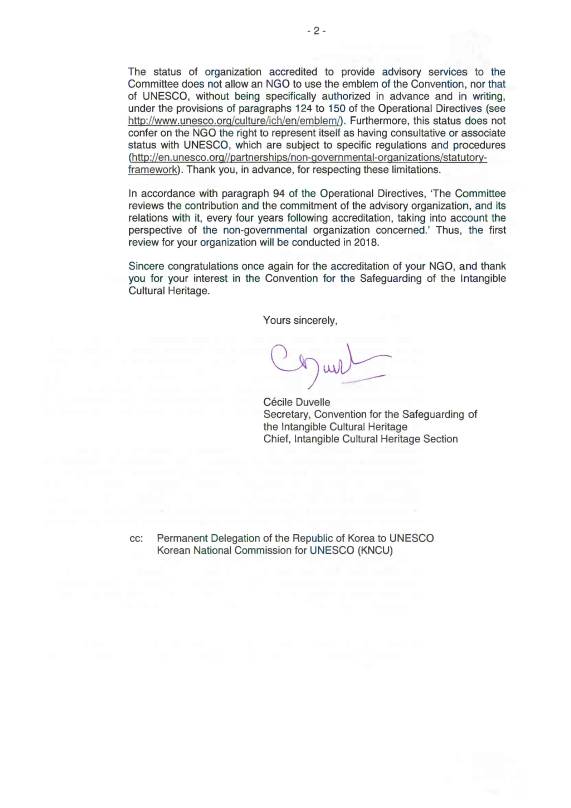 - 2 -

The status of organization accredited to provide advisory services to the Committee does not allow an NGO to use the emblem of the Convention, nor that of UNESCO, without being specifically authorized in advance and in writing, under the provisions of paragraphs 124 to 150 of the Operational Directives (see http://www.unesco.org/culture/ich/en/emblem/). Furthermore, this status does not confer on the NGO the right to represent itself as having consultative or associate status with UNESCO, which are subject to specific regulations and procedures (http://en.unesco.org//partnerships/non-governmental-organizations/statutory-framework). Thank you, in advance, for respecting these limitations.

In accordance with paragraph 94 of the Operational Directives, 'The Committee reviews the contribution and the commitment of the advisory organization, and its relations with it, every four years following accreditation, taking into account the perspective of the non-governmental organization concerned.' Thus, the first review for your organization will be conducted in 2018.

Sincere congratulations once again for the accreditation of your NGO, and thank you for your interest in the Convention for the Safeguarding of the Intangible Cultural Heritage.

Yours sincerely,

Cécile Duvelle
Secretary, Convention for the Safeguarding of the Intangible Cultural Heritage
Chief, Intangible Cultural Heritage Section

cc: Permanent Delegation of the Republic of Korea to UNESCO
Korean National Commission for UNESCO (KNCU)